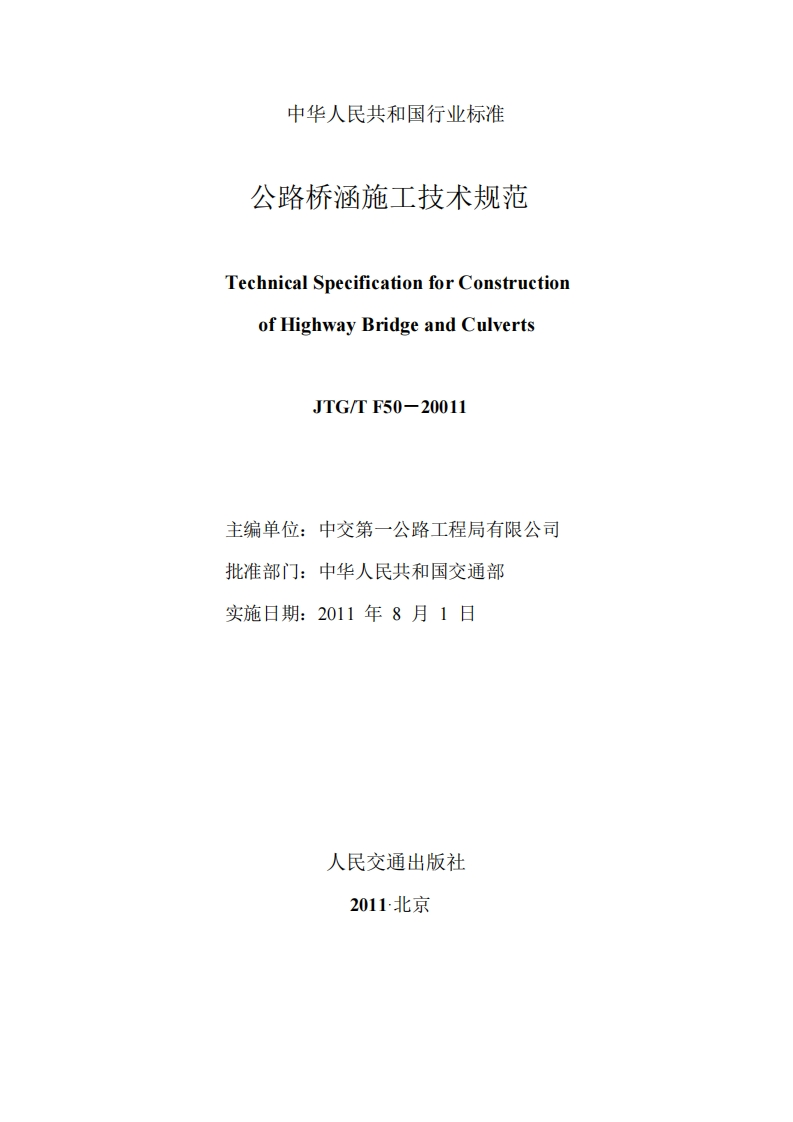 中华人民共和国行业标准

公路桥涵施工技术规范

Technical Specification for Construction

of Highway Bridge and Culverts

JTG/T F50－20011

主编单位：中交第一公路工程局有限公司

批准部门：中华人民共和国交通部

实施日期：2011 年 8 月 1 日

人民交通出版社

2011·北京